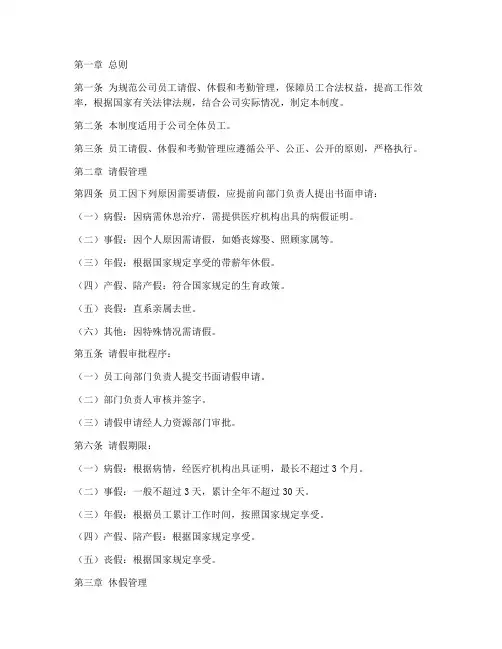 第一章 总则

第一条 为规范公司员工请假、休假和考勤管理，保障员工合法权益，提高工作效率，根据国家有关法律法规，结合公司实际情况，制定本制度。

第二条 本制度适用于公司全体员工。

第三条 员工请假、休假和考勤管理应遵循公平、公正、公开的原则，严格执行。

第二章 请假管理

第四条 员工因下列原因需要请假，应提前向部门负责人提出书面申请：

（一）病假：因病需休息治疗，需提供医疗机构出具的病假证明。

（二）事假：因个人原因需请假，如婚丧嫁娶、照顾家属等。

（三）年假：根据国家规定享受的带薪年休假。

（四）产假、陪产假：符合国家规定的生育政策。

（五）丧假：直系亲属去世。

（六）其他：因特殊情况需请假。

第五条 请假审批程序：

（一）员工向部门负责人提交书面请假申请。

（二）部门负责人审核并签字。

（三）请假申请经人力资源部门审批。

第六条 请假期限：

（一）病假：根据病情，经医疗机构出具证明，最长不超过 3 个月。

（二）事假：一般不超过 3 天，累计全年不超过 30 天。

（三）年假：根据员工累计工作时间，按照国家规定享受。

（四）产假、陪产假：根据国家规定享受。

（五）丧假：根据国家规定享受。

第三章 休假管理